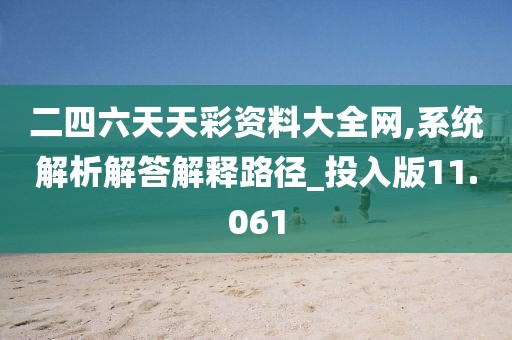 二四六天天彩资料大全网,系统解析解答解释路径_投入版11.061